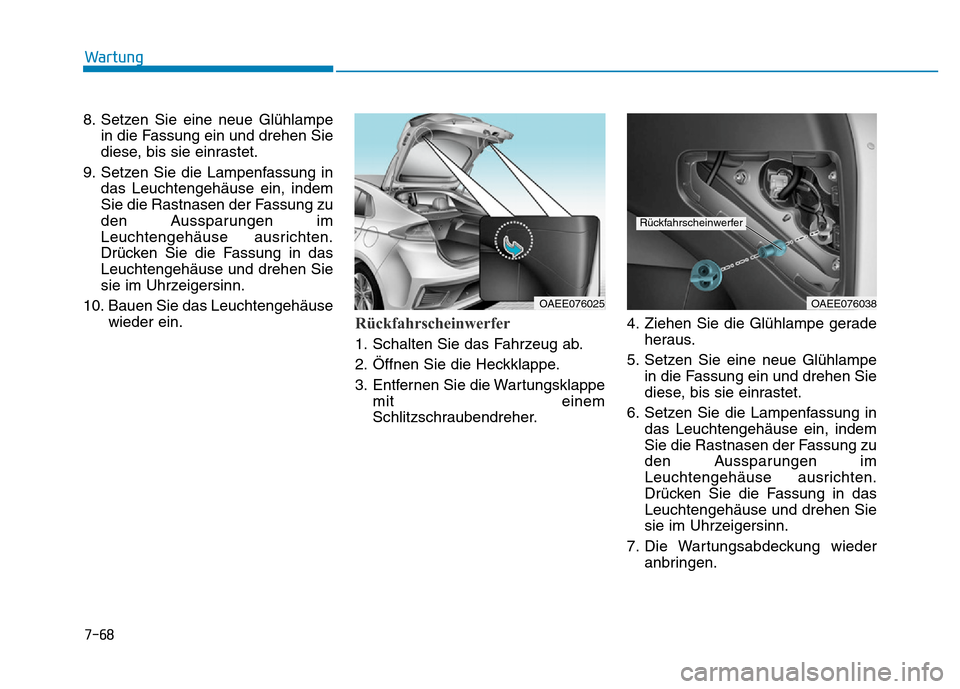 Wartung

8. Setzen Sie eine neue Glühlampe in die Fassung ein und drehen Sie diese, bis sie einrastet.

9. Setzen Sie die Lampenfassung in das Leuchtengehäuse ein, indem Sie die Rastnasen der Fassung zu den Aussparungen im Leuchtengehäuse ausrichten. Drücken Sie die Fassung in das Leuchtengehäuse und drehen Sie sie im Uhrzeigersinn.

10. Bauen Sie das Leuchtengehäuse wieder ein.

OAEE076025

Rückfahrscheinwerfer

1. Schalten Sie das Fahrzeug ab.

2. Öffnen Sie die Heckklappe.

3. Entfernen Sie die Wartungsklappe mit einem Schlitzschraubendreher.

Rückfahrscheinwerfer

OAEE076038

4. Ziehen Sie die Glühlampe gerade heraus.

5. Setzen Sie eine neue Glühlampe in die Fassung ein und drehen Sie diese, bis sie einrastet.

6. Setzen Sie die Lampenfassung in das Leuchtengehäuse ein, indem Sie die Rastnasen der Fassung zu den Aussparungen im Leuchtengehäuse ausrichten. Drücken Sie die Fassung in das Leuchtengehäuse und drehen Sie sie im Uhrzeigersinn.

7. Die Wartungsabdeckung wieder anbringen.

7-68

carmanualsonline.info